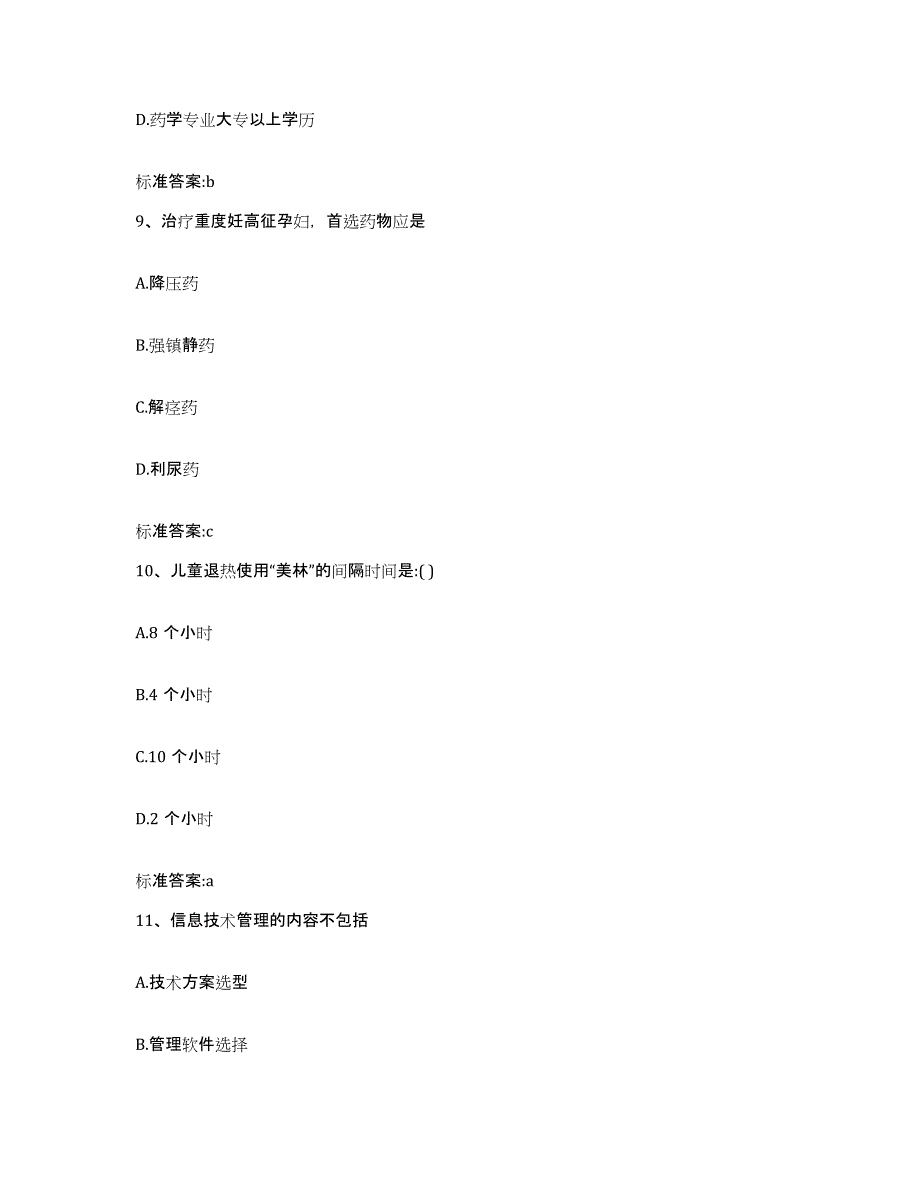 D.药学专业大专以上学历

标准答案:b

9、治疗重度妊高征孕妇，首选药物应是

A.降压药

B.强镇静药

C.解痉药

D.利尿药

标准答案:c

10、儿童退热使用“美林”的间隔时间是:( )

A.8 个小时

B.4 个小时

C.10 个小时

D.2 个小时

标准答案:a

11、信息技术管理的内容不包括

A.技术方案选型

B.管理软件选择